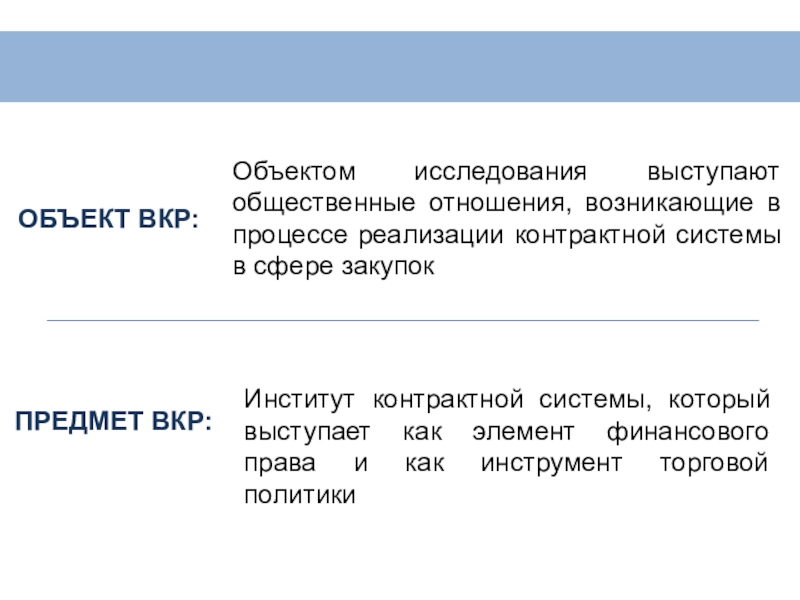 ОБЪЕКТ ВКР:

Объектом исследования выступают общественные отношения, возникающие в процессе реализации контрактной системы в сфере закупок

ПРЕДМЕТ ВКР:

Институт контрактной системы, который выступает как элемент финансового права и как инструмент торговой политики